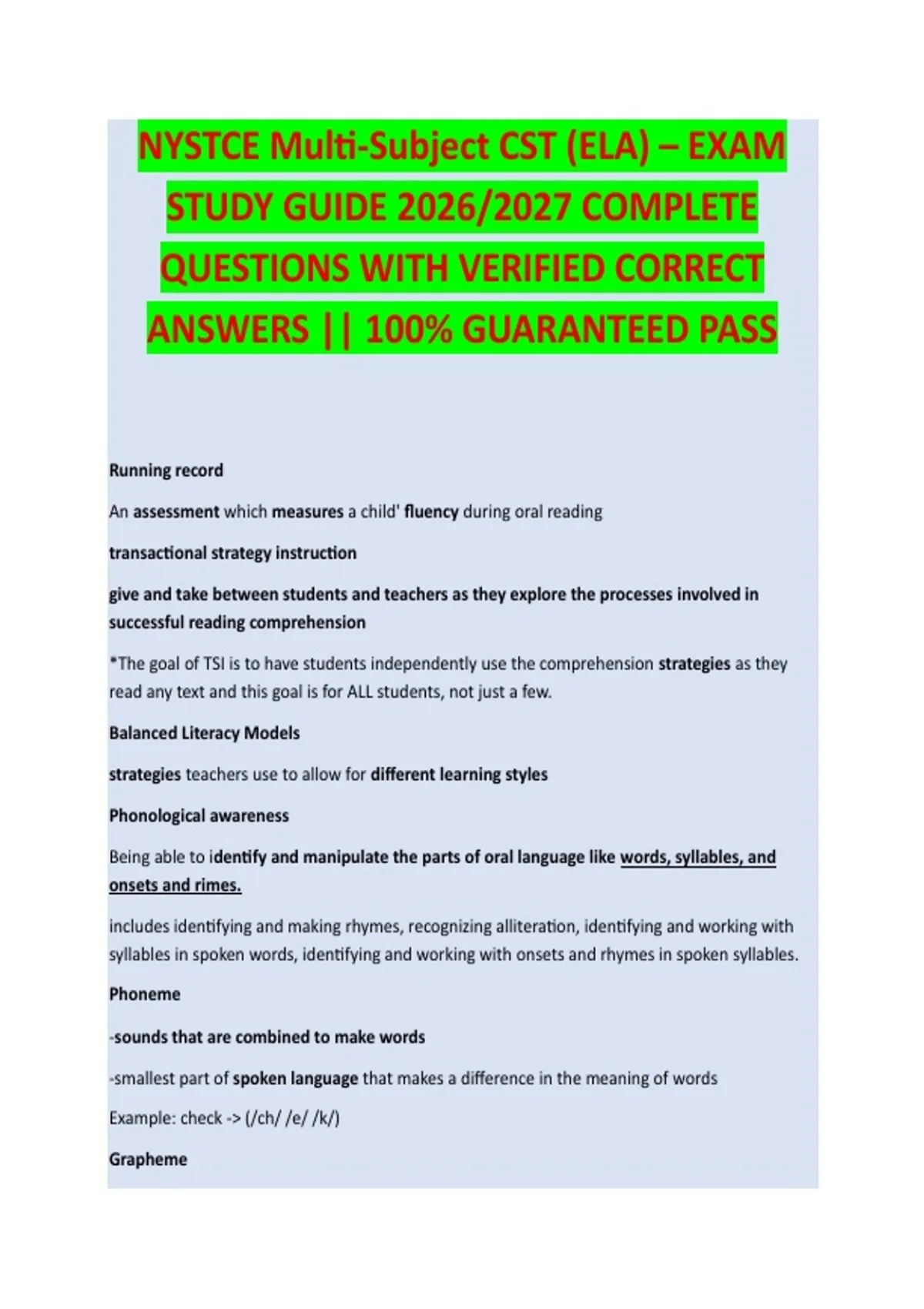 NYSTCE Multi-Subject CST (ELA) – EXAM STUDY GUIDE 2026/2027 COMPLETE QUESTIONS WITH VERIFIED CORRECT ANSWERS || 100% GUARANTEED PASS

Running record

An assessment which measures a child' fluency during oral reading

transactional strategy instruction

give and take between students and teachers as they explore the processes involved in successful reading comprehension

*The goal of TSI is to have students independently use the comprehension strategies as they read any text and this goal is for ALL students, not just a few.

Balanced Literacy Models

strategies teachers use to allow for different learning styles

Phonological awareness

Being able to identify and manipulate the parts of oral language like words, syllables, and onsets and rimes.

includes identifying and making rhymes, recognizing alliteration, identifying and working with syllables in spoken words, identifying and working with onsets and rhymes in spoken syllables.

Phoneme

-sounds that are combined to make words

-smallest part of spoken language that makes a difference in the meaning of words

Example: check -> (/ch/ /e/ /k/)

Grapheme